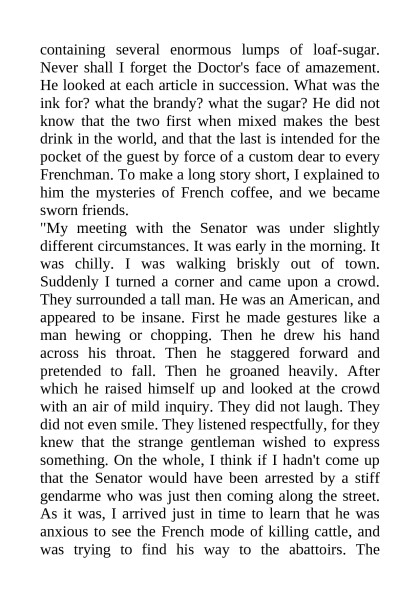 containing several enormous lumps of loaf-sugar. Never shall I forget the Doctor's face of amazement. He looked at each article in succession. What was the ink for? what the brandy? what the sugar? He did not know that the two first when mixed makes the best drink in the world, and that the last is intended for the pocket of the guest by force of a custom dear to every Frenchman. To make a long story short, I explained to him the mysteries of French coffee, and we became sworn friends.

"My meeting with the Senator was under slightly different circumstances. It was early in the morning. It was chilly. I was walking briskly out of town. Suddenly I turned a corner and came upon a crowd. They surrounded a tall man. He was an American, and appeared to be insane. First he made gestures like a man hewing or chopping. Then he drew his hand across his throat. Then he staggered forward and pretended to fall. Then he groaned heavily. After which he raised himself up and looked at the crowd with an air of mild inquiry. They did not laugh. They did not even smile. They listened respectfully, for they knew that the strange gentleman wished to express something. On the whole, I think if I hadn't come up that the Senator would have been arrested by a stiff gendarme who was just then coming along the street. As it was, I arrived just in time to learn that he was anxious to see the French mode of killing cattle, and was trying to find his way to the abattoirs. The